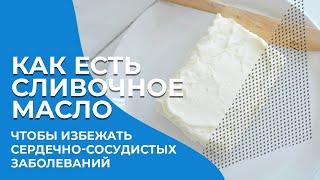 КАК ЕСТЬ СЛИВОЧНОЕ МАСЛО

ЧТОБЫ ИЗБЕЖАТЬ СЕРДЕЧНО-СОСУДИСТЫХ ЗАБОЛЕВАНИЙ